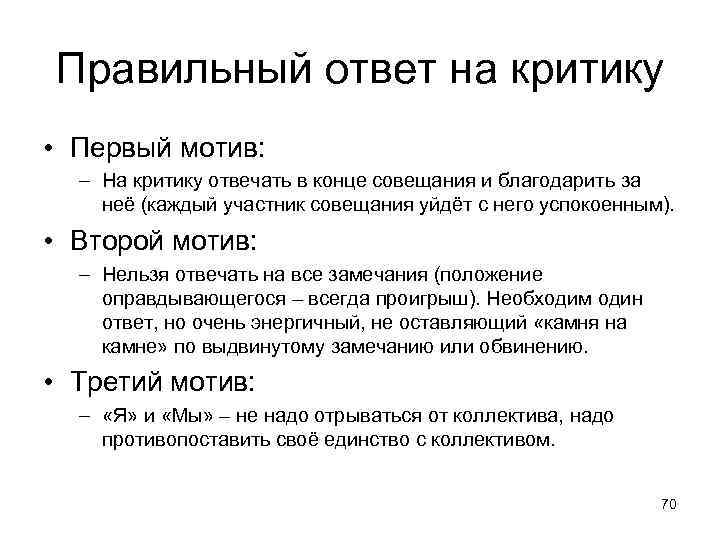 Правильный ответ на критику

• Первый мотив:
– На критику отвечать в конце совещания и благодарить за неё (каждый участник совещания уйдёт с него успокоенным).

• Второй мотив:
– Нельзя отвечать на все замечания (положение оправдывающегося – всегда проигрыш). Необходим один ответ, но очень энергичный, не оставляющий «камня на камне» по выдвинутому замечанию или обвинению.

• Третий мотив:
– «Я» и «Мы» – не надо отрываться от коллектива, надо противопоставить своё единство с коллективом.

70